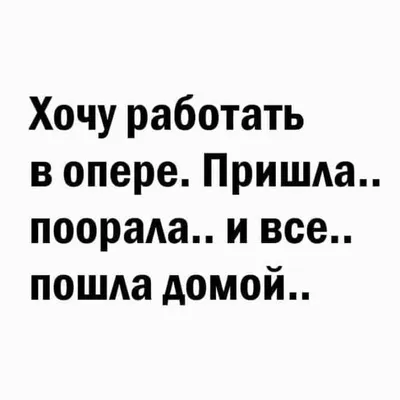 Хочу работать в опере. Пришла.. поорала.. и все.. пошла домой..